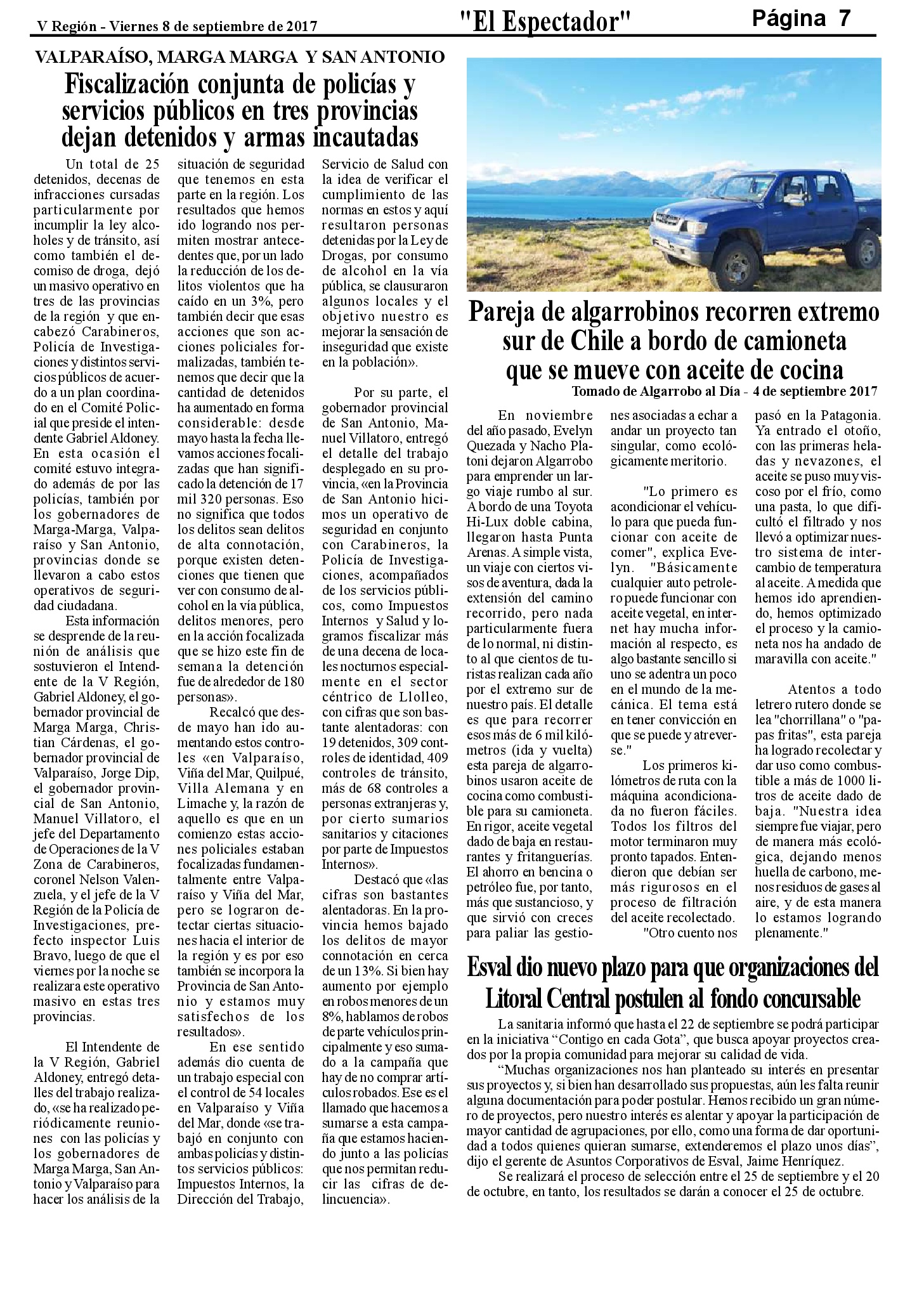 V Región - Viernes 8 de septiembre de 2017 "El Espectador" Página 7

VALPARAÍSO, MARGA MARGA Y SAN ANTONIO

Fiscalización conjunta de policías y servicios públicos en tres provincias dejan detenidos y armas incautadas

Un total de 25 detenidos, decenas de infracciones cursadas particularmente por incumplir la ley alcoholes y de tránsito, así como también el decomiso de droga, dejó un masivo operativo en tres de las provincias de la región y que encabezó Carabineros, Policía de Investigaciones y distintos servicios públicos de acuerdo a un plan coordinado en el Comité Policial que preside el intendente Gabriel Aldoney. En esta ocasión el comité estuvo integrado además de por las policías, también por los gobernadores de Marga-Marga, Valparaíso y San Antonio, provincias donde se llevaron a cabo estos operativos de seguridad ciudadana.

Esta información se desprende de la reunión de análisis que sostuvieron el Intendente de la V Región, Gabriel Aldoney, el gobernador provincial de Marga Marga, Christian Cárdenas, el gobernador provincial de Valparaíso, Jorge Dip, el gobernador provincial de San Antonio, Manuel Villatoro, el jefe del Departamento de Operaciones de la V Zona de Carabineros, coronel Nelson Valenzuela, y el jefe de la V Región de la Policía de Investigaciones, prefecto inspector Luis Bravo, luego de que el viernes por la noche se realizara este operativo masivo en estas tres provincias.

El Intendente de la V Región, Gabriel Aldoney, entregó detalles del trabajo realizado, «se ha realizado periódicamente reuniones con las policías y los gobernadores de Marga Marga, San Antonio y Valparaíso para hacer los análisis de la situación de seguridad que tenemos en esta parte en la región. Los resultados que hemos ido logrando nos permiten mostrar antecedentes que, por un lado la reducción de los delitos violentos que ha caído en un 3%, pero también decir que esas acciones que son acciones policiales formalizadas, también tenemos que decir que la cantidad de detenidos ha aumentado en forma considerable: desde mayo hasta la fecha llevamos acciones focalizadas que han significado la detención de 17 mil 320 personas. Eso no significa que todos los delitos sean delitos de alta connotación, porque existen detenciones que tienen que ver con consumo de alcohol en la vía pública, delitos menores, pero en la acción focalizada que se hizo este fin de semana la detención fue de alrededor de 180 personas».

Recalcó que desde mayo han ido aumentando estos controles «en Valparaíso, Viña del Mar, Quilpué, Villa Alemana y en Limache y, la razón de aquello es que en un comienzo estas acciones policiales estaban focalizadas fundamentalmente entre Valparaíso y Viña del Mar, pero se lograron detectar ciertas situaciones hacia el interior de la región y es por eso también se incorpora la Provincia de San Antonio y estamos muy satisfechos de los resultados».

En ese sentido además dio cuenta de un trabajo especial con el control de 54 locales en Valparaíso y Viña del Mar, donde «se trabajó en conjunto con ambas policías y distintos servicios públicos: Impuestos Internos, la Dirección del Trabajo, Servicio de Salud con la idea de verificar el cumplimiento de las normas en estos y aquí resultaron personas detenidas por la Ley de Drogas, por consumo de alcohol en la vía pública, se clausuraron algunos locales y el objetivo nuestro es mejorar la sensación de inseguridad que existe en la población».

Por su parte, el gobernador provincial de San Antonio, Manuel Villatoro, entregó el detalle del trabajo desplegado en su provincia, «en la Provincia de San Antonio hicimos un operativo de seguridad en conjunto con Carabineros, la Policía de Investigaciones, acompañados de los servicios públicos, como Impuestos Internos y Salud y logramos fiscalizar más de una decena de locales nocturnos especialmente en el sector céntrico de Llolleo, con cifras que son bastante alentadoras: con 19 detenidos, 309 controles de identidad, 409 controles de tránsito, más de 68 controles a personas extranjeras y, por cierto sumarios sanitarios y citaciones por parte de Impuestos Internos».

Destacó que «las cifras son bastantes alentadoras. En la provincia hemos bajado los delitos de mayor connotación en cerca de un 13%. Si bien hay aumento por ejemplo en robos menores de un 8%, hablamos de robos de parte vehículos principalmente y eso sumado a la campaña que hay de no comprar artículos robados. Ese es el llamado que hacemos a sumarse a esta campaña que estamos haciendo junto a las policías que nos permitan reducir las cifras de delincuencia».

Pareja de algarrobinos recorren extremo sur de Chile a bordo de camioneta que se mueve con aceite de cocina
Tomado de Algarrobo al Día - 4 de septiembre 2017

En noviembre del año pasado, Evelyn Quezada y Nacho Platoni dejaron Algarrobo para emprender un largo viaje rumbo al sur. A bordo de una Toyota Hi-Lux doble cabina, llegaron hasta Punta Arenas. A simple vista, un viaje con ciertos visos de aventura, dada la extensión del camino recorrido, pero nada particularmente fuera de lo normal, ni distinto al que cientos de turistas realizan cada año por el extremo sur de nuestro país. El detalle es que para recorrer esos más de 6 mil kilómetros (ida y vuelta) esta pareja de algarrobinos usaron aceite de cocina como combustible para su camioneta. En rigor, aceite vegetal dado de baja en restaurantes y fritanguerías. El ahorro en bencina o petróleo fue, por tanto, más que sustancioso, y que sirvió con creces para paliar las gestiones asociadas a echar a andar un proyecto tan singular, como ecológicamente meritorio.

"Lo primero es acondicionar el vehículo para que pueda funcionar con aceite de comer", explica Evelyn. "Básicamente cualquier auto petrolero puede funcionar con aceite vegetal, en internet hay mucha información al respecto, es algo bastante sencillo si uno se adentra un poco en el mundo de la mecánica. El tema está en tener convicción en que se puede y atreverse."

Los primeros kilómetros de ruta con la máquina acondicionada no fueron fáciles. Todos los filtros del motor terminaron muy pronto tapados. Entendieron que debían ser más rigurosos en el proceso de filtración del aceite recolectado.

"Otro cuento nos pasó en la Patagonia. Ya entrado el otoño, con las primeras heladas y nevazones, el aceite se puso muy viscoso por el frío, como una pasta, lo que dificultó el filtrado y nos llevó a optimizar nuestro sistema de intercambio de temperatura al aceite. A medida que hemos ido aprendiendo, hemos optimizado el proceso y la camioneta nos ha andado de maravilla con aceite."

Atentos a todo letrero rutero donde se lea "chorrillana" o "papas fritas", esta pareja ha logrado recolectar y dar uso como combustible a más de 1000 litros de aceite dado de baja. "Nuestra idea siempre fue viajar, pero de manera más ecológica, dejando menos huella de carbono, menos residuos de gases al aire, y de esta manera lo estamos logrando plenamente."

Esval dio nuevo plazo para que organizaciones del Litoral Central postulen al fondo concursable

La sanitaria informó que hasta el 22 de septiembre se podrá participar en la iniciativa “Contigo en cada Gota”, que busca apoyar proyectos creados por la propia comunidad para mejorar su calidad de vida.

“Muchas organizaciones nos han planteado su interés en presentar sus proyectos y, si bien han desarrollado sus propuestas, aún les falta reunir alguna documentación para poder postular. Hemos recibido un gran número de proyectos, pero nuestro interés es alentar y apoyar la participación de mayor cantidad de agrupaciones, por ello, como una forma de dar oportunidad a todos quienes quieran sumarse, extenderemos el plazo unos días”, dijo el gerente de Asuntos Corporativos de Esval, Jaime Henríquez.

Se realizará el proceso de selección entre el 25 de septiembre y el 20 de octubre, en tanto, los resultados se darán a conocer el 25 de octubre.